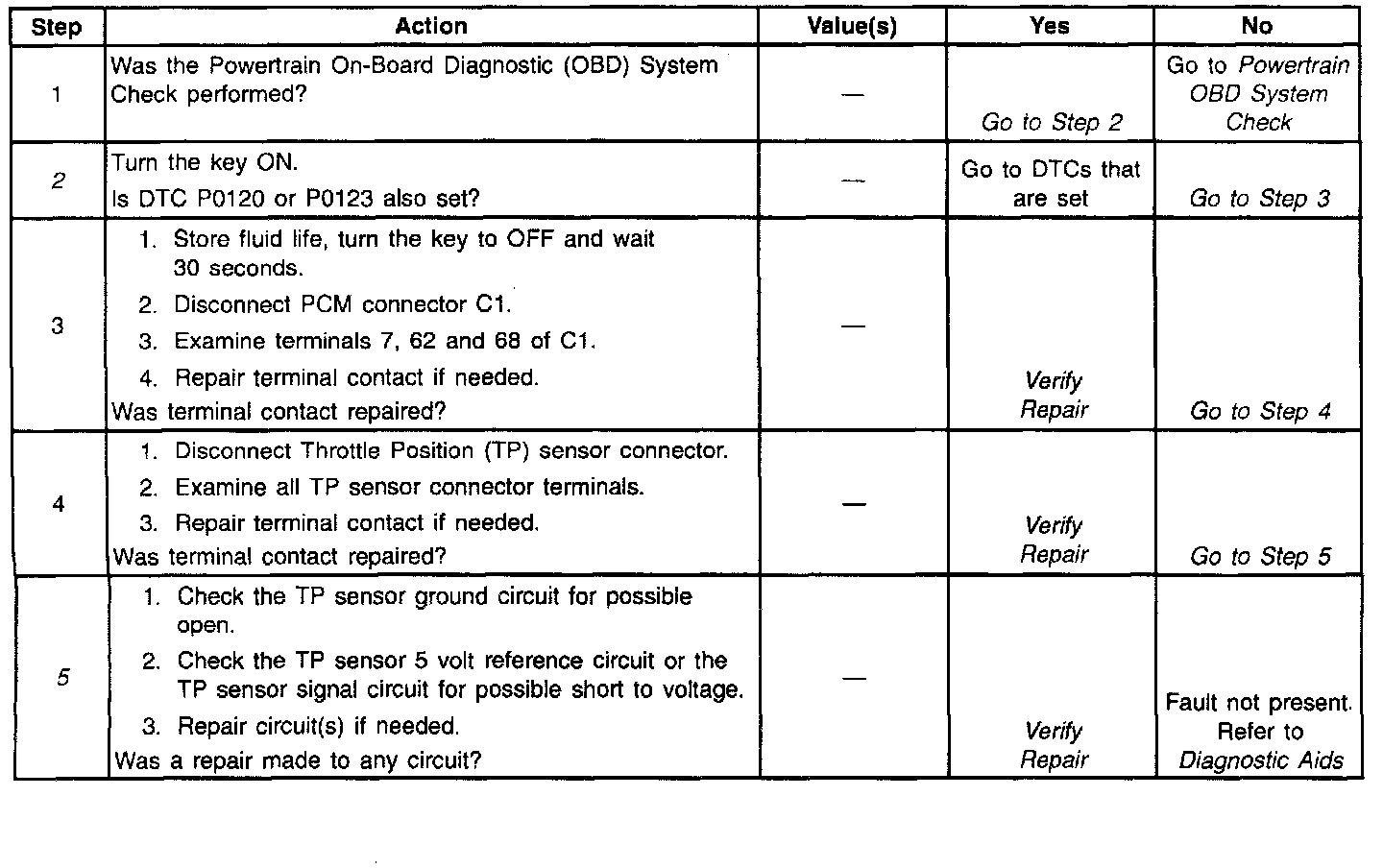 | Step | Action | Value(s) | Yes | No |
|---|---|---|---|---|
| 1 | Was the Powertrain On-Board Diagnostic (OBD) System Check performed? | — | Go to Step 2 | Go to Powertrain OBD System Check |
| 2 | Turn the key ON. Is DTC P0120 or P0123 also set? | — | Go to DTCs that are set | Go to Step 3 |
| 3 | 1. Store fluid life, turn the key to OFF and wait 30 seconds. 2. Disconnect PCM connector C1. 3. Examine terminals 7, 62 and 68 of C1. 4. Repair terminal contact if needed. Was terminal contact repaired? | — | Verify Repair | Go to Step 4 |
| 4 | 1. Disconnect Throttle Position (TP) sensor connector. 2. Examine all TP sensor connector terminals. 3. Repair terminal contact if needed. Was terminal contact repaired? | — | Verify Repair | Go to Step 5 |
| 5 | 1. Check the TP sensor ground circuit for possible open. 2. Check the TP sensor 5 volt reference circuit or the TP sensor signal circuit for possible short to voltage. 3. Repair circuit(s) if needed. Was a repair made to any circuit? | — | Verify Repair | Fault not present. Refer to Diagnostic Aids |